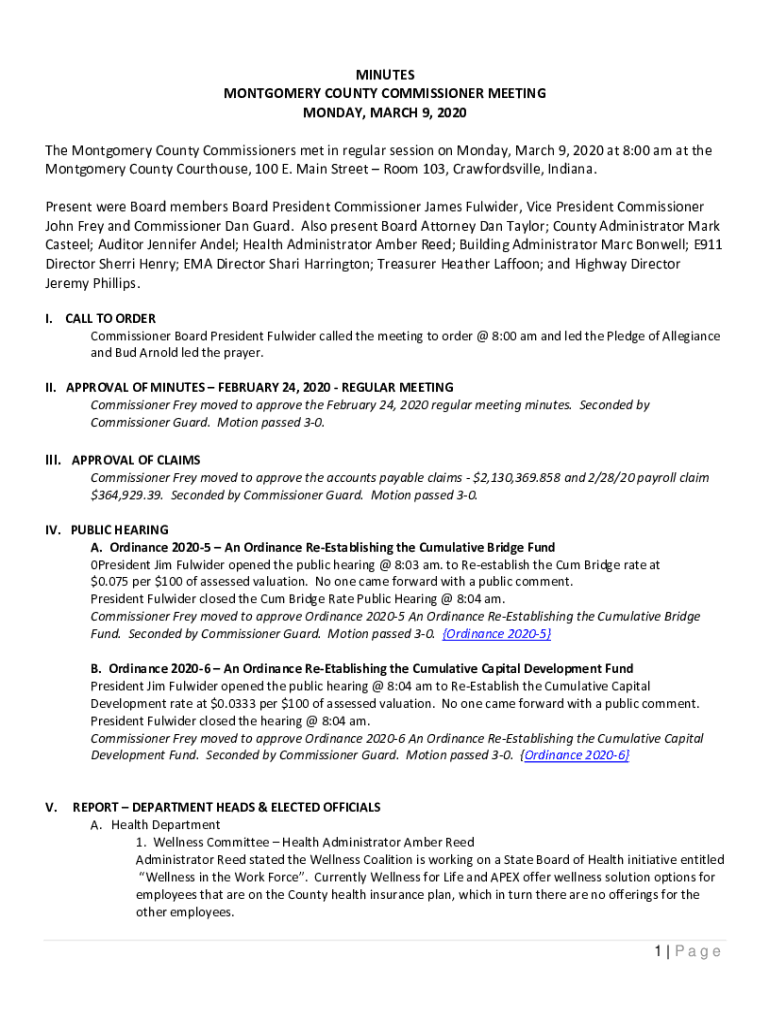 MINUTES
MONTGOMERY COUNTY COMMISSIONER MEETING
MONDAY, MARCH 9, 2020

The Montgomery County Commissioners met in regular session on Monday, March 9, 2020 at 8:00 am at the Montgomery County Courthouse, 100 E. Main Street – Room 103, Crawfordsville, Indiana.

Present were Board members Board President Commissioner James Fulwider, Vice President Commissioner John Frey and Commissioner Dan Guard. Also present Board Attorney Dan Taylor; County Administrator Mark Casteel; Auditor Jennifer Andel; Health Administrator Amber Reed; Building Administrator Marc Bonwell; E911 Director Sherri Henry; EMA Director Shari Harrington; Treasurer Heather Laffoon; and Highway Director Jeremy Phillips.

I. CALL TO ORDER
Commissioner Board President Fulwider called the meeting to order @ 8:00 am and led the Pledge of Allegiance and Bud Arnold led the prayer.

II. APPROVAL OF MINUTES – FEBRUARY 24, 2020 - REGULAR MEETING
Commissioner Frey moved to approve the February 24, 2020 regular meeting minutes. Seconded by Commissioner Guard. Motion passed 3-0.

III. APPROVAL OF CLAIMS
Commissioner Frey moved to approve the accounts payable claims - $2,130,369.858 and 2/28/20 payroll claim $364,929.39. Seconded by Commissioner Guard. Motion passed 3-0.

IV. PUBLIC HEARING
A. Ordinance 2020-5 – An Ordinance Re-Establishing the Cumulative Bridge Fund
0President Jim Fulwider opened the public hearing @ 8:03 am. to Re-establish the Cum Bridge rate at $0.075 per $100 of assessed valuation. No one came forward with a public comment.
President Fulwider closed the Cum Bridge Rate Public Hearing @ 8:04 am.
Commissioner Frey moved to approve Ordinance 2020-5 An Ordinance Re-Establishing the Cumulative Bridge Fund. Seconded by Commissioner Guard. Motion passed 3-0. {Ordinance 2020-5}

B. Ordinance 2020-6 – An Ordinance Re-Etablishing the Cumulative Capital Development Fund
President Jim Fulwider opened the public hearing @ 8:04 am to Re-Establish the Cumulative Capital Development rate at $0.0333 per $100 of assessed valuation. No one came forward with a public comment.
President Fulwider closed the hearing @ 8:04 am.
Commissioner Frey moved to approve Ordinance 2020-6 An Ordinance Re-Establishing the Cumulative Capital Development Fund. Seconded by Commissioner Guard. Motion passed 3-0. {Ordinance 2020-6}

V. REPORT – DEPARTMENT HEADS & ELECTED OFFICIALS
A. Health Department
1. Wellness Committee – Health Administrator Amber Reed
Administrator Reed stated the Wellness Coalition is working on a State Board of Health initiative entitled "Wellness in the Work Force". Currently Wellness for Life and APEX offer wellness solution options for employees that are on the County health insurance plan, which in turn there are no offerings for the other employees.

1 | Page